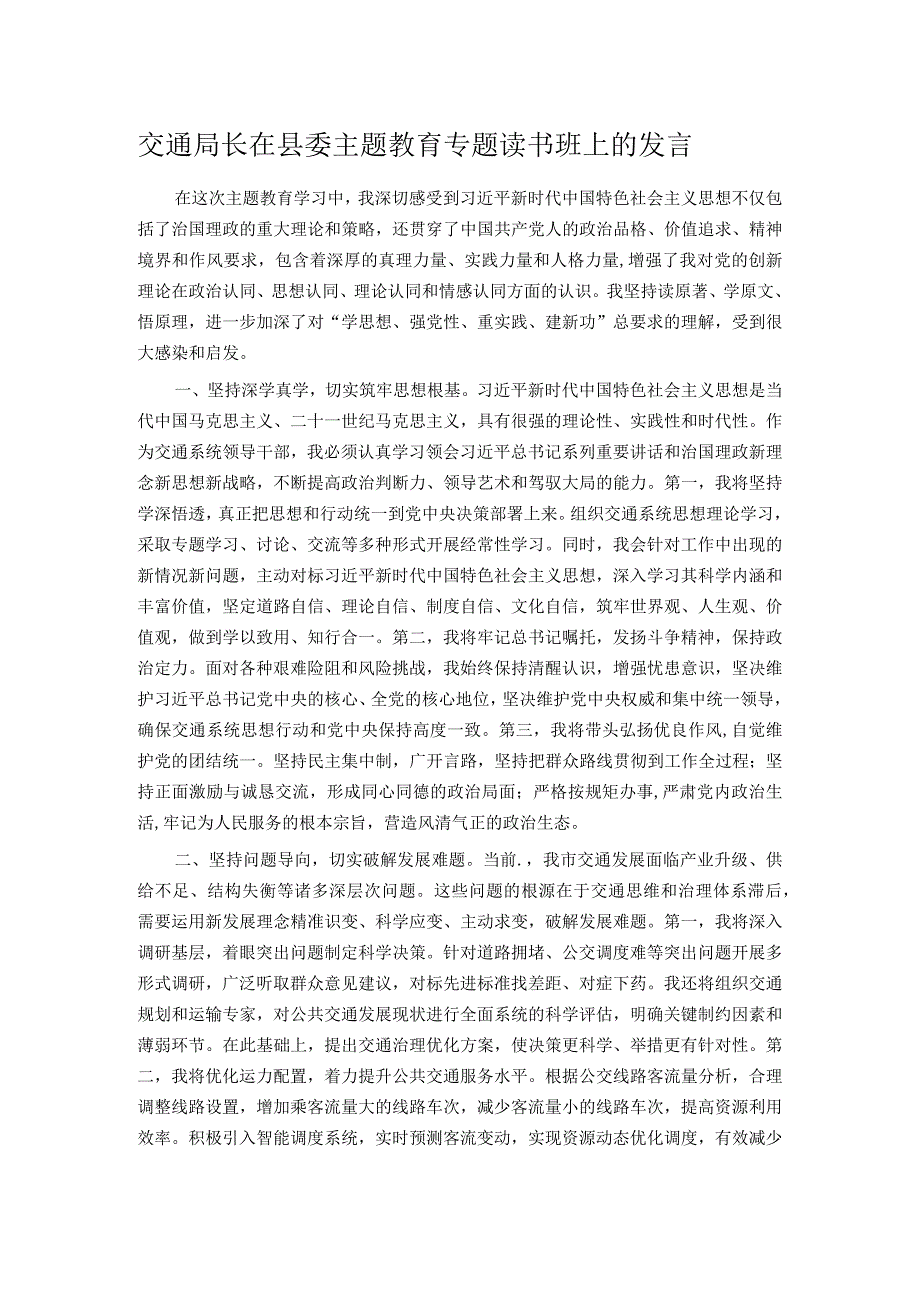 交通局长在县委主题教育专题读书班上的发言

在这次主题教育学习中，我深切感受到习近平新时代中国特色社会主义思想不仅包括了治国理政的重大理论和策略，还贯穿了中国共产党人的政治品格、价值追求、精神境界和作风要求，包含着深厚的真理力量、实践力量和人格力量，增强了我对党的创新理论在政治认同、思想认同、理论认同和情感认同方面的认识。我坚持读原著、学原文、悟原理，进一步加深了对“学思想、强党性、重实践、建新功”总要求的理解，受到很大感染和启发。

一、坚持深学真学，切实筑牢思想根基。习近平新时代中国特色社会主义思想是当代中国马克思主义、二十一世纪马克思主义，具有很强的理论性、实践性和时代性。作为交通系统领导干部，我必须认真学习领会习近平总书记系列重要讲话和治国理政新理念新思想新战略，不断提高政治判断力、领导艺术和驾驭大局的能力。第一，我将坚持学深悟透，真正把思想和行动统一到党中央决策部署上来。组织交通系统思想理论学习，采取专题学习、讨论、交流等多种形式开展经常性学习。同时，我会针对工作中出现的新情况新问题，主动对标习近平新时代中国特色社会主义思想，深入学习其科学内涵和丰富价值，坚定道路自信、理论自信、制度自信、文化自信，筑牢世界观、人生观、价值观，做到学以致用、知行合一。第二，我将牢记总书记嘱托，发扬斗争精神，保持政治定力。面对各种艰难险阻和风险挑战，我始终保持清醒认识，增强忧患意识，坚决维护习近平总书记党中央的核心、全党的核心地位，坚决维护党中央权威和集中统一领导，确保交通系统思想行动和党中央保持高度一致。第三，我将带头弘扬优良作风，自觉维护党的团结统一。坚持民主集中制，广开言路，坚持把群众路线贯彻到工作全过程；坚持正面激励与诚恳交流，形成同心同德的政治局面；严格按规矩办事，严肃党内政治生活，牢记为人民服务的根本宗旨，营造风清气正的政治生态。

二、坚持问题导向，切实破解发展难题。当前.，我市交通发展面临产业升级、供给不足、结构失衡等诸多深层次问题。这些问题的根源在于交通思维和治理体系滞后，需要运用新发展理念精准识变、科学应变、主动求变，破解发展难题。第一，我将深入调研基层，着眼突出问题制定科学决策。针对道路拥堵、公交调度难等突出问题开展多形式调研，广泛听取群众意见建议，对标先进标准找差距、对症下药。我还将组织交通规划和运输专家，对公共交通发展现状进行全面系统的科学评估，明确关键制约因素和薄弱环节。在此基础上，提出交通治理优化方案，使决策更科学、举措更有针对性。第二，我将优化运力配置，着力提升公共交通服务水平。根据公交线路客流量分析，合理调整线路设置，增加乘客流量大的线路车次，减少客流量小的线路车次，提高资源利用效率。积极引入智能调度系统，实时预测客流变动，实现资源动态优化调度，有效减少